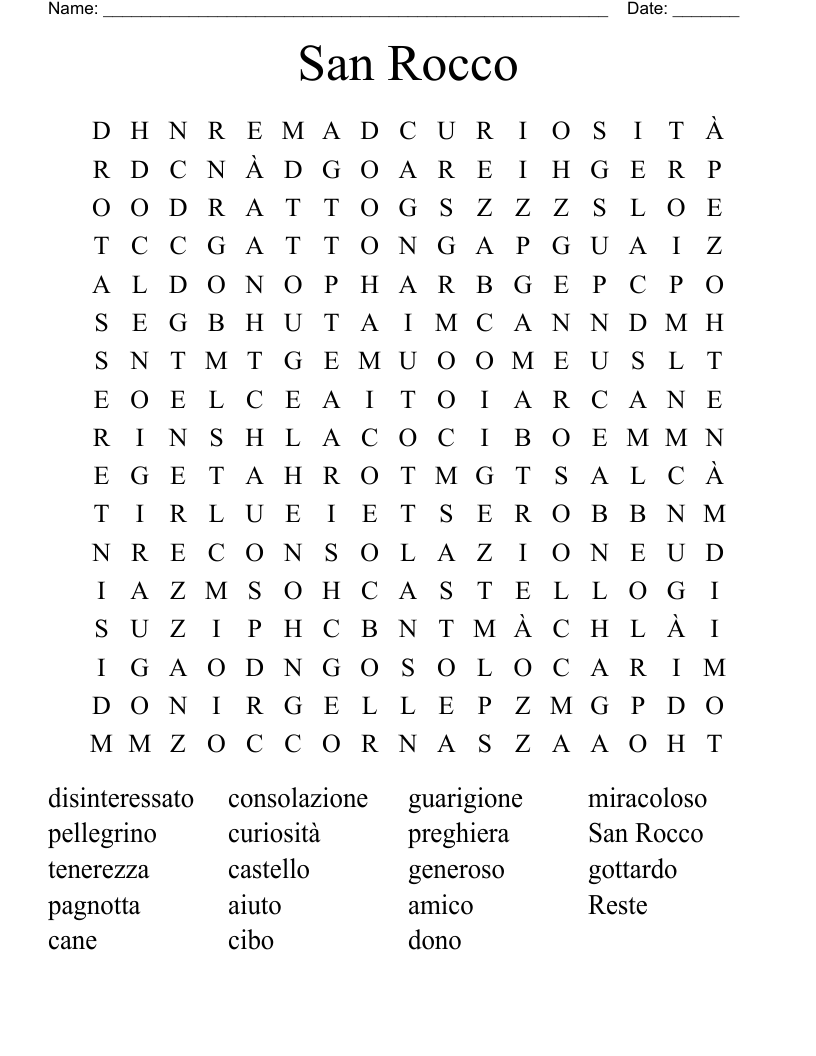 Name: ______________________________________________________ Date: _______

San Rocco

D H N R E M A D C U R I O S I T À
R D C N À D G O A R E I H G E R P
O O D R A T T O G S Z Z Z S L O E
T C C G A T T O N G A P G U A I Z
A L D O N O P H A R B G E P C P O
S E G B H U T A I M C A N N D M H
S N T M T G E M U O O M E U S L T
E O E L C E A I T O I A R C A N E
R I N S H L A C O C I B O E M M N
E G E T A H R O T M G T S A L C À
T I R L U E I E T S E R O B B N M
N R E C O N S O L A Z I O N E U D
I A Z M S O H C A S T E L L O G I
S U Z I P H C B N T M À C H L À I
I G A O D N G O S O L O C A R I M
D O N I R G E L L E P Z M G P D O
M M Z O C C O R N A S Z A A O H T

disinteressato
pellegrino
tenerezza
pagnotta
cane

consolazione
curiosità
castello
aiuto
cibo

guarigione
preghiera
generoso
amico
dono

miracoloso
San Rocco
gottardo
Reste